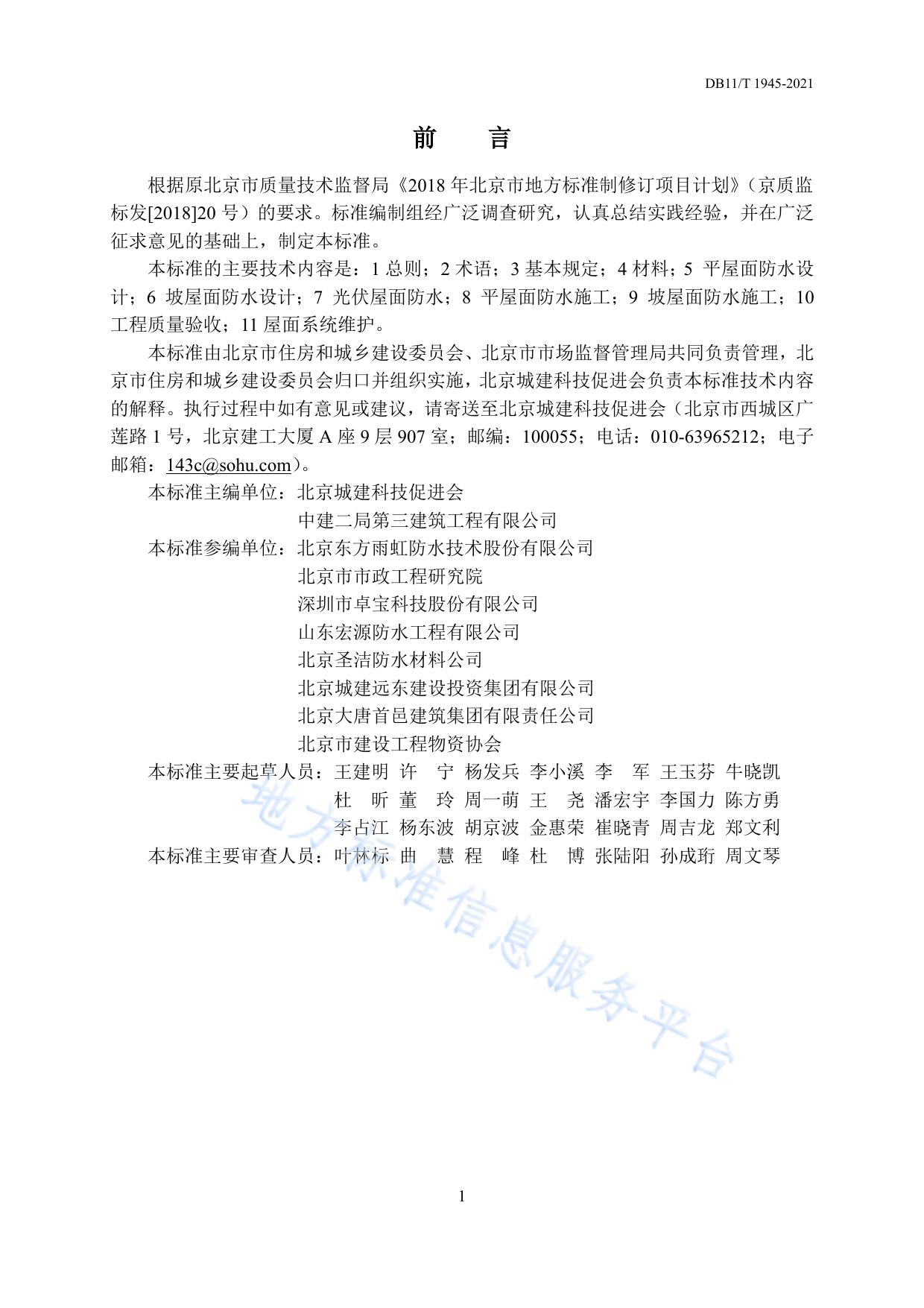 DB11/T 1945-2021

前　言

根据原北京市质量技术监督局《2018 年北京市地方标准制修订项目计划》（京质监标发[2018]20 号）的要求。标准编制组经广泛调查研究，认真总结实践经验，并在广泛征求意见的基础上，制定本标准。

本标准的主要技术内容是：1 总则；2 术语；3 基本规定；4 材料；5 平屋面防水设计；6 坡屋面防水设计；7 光伏屋面防水；8 平屋面防水施工；9 坡屋面防水施工；10 工程质量验收；11 屋面系统维护。

本标准由北京市住房和城乡建设委员会、北京市市场监督管理局共同负责管理，北京市住房和城乡建设委员会归口并组织实施，北京城建科技促进会负责本标准技术内容的解释。执行过程中如有意见或建议，请寄送至北京城建科技促进会（北京市西城区广莲路 1 号，北京建工大厦 A 座 9 层 907 室；邮编：100055；电话：010-63965212；电子邮箱：143c@sohu.com）。

本标准主编单位：北京城建科技促进会
中建二局第三建筑工程有限公司

本标准参编单位：北京东方雨虹防水技术股份有限公司
北京市市政工程研究院
深圳市卓宝科技股份有限公司
山东宏源防水工程有限公司
北京圣洁防水材料公司
北京城建远东建设投资集团有限公司
北京大唐首邑建筑集团有限责任公司
北京市建设工程物资协会

本标准主要起草人员：王建明　许　宁　杨发兵　李小溪　李　军　王玉芬　牛晓凯
杜　昕　董　玲　周一萌　王　尧　潘宏宇　李国力　陈方勇
李占江　杨东波　胡京波　金惠荣　崔晓青　周吉龙　郑文利

本标准主要审查人员：叶林标　曲　慧　程　峰　杜　博　张陆阳　孙成珩　周文琴

地方标准信息服务平台

1